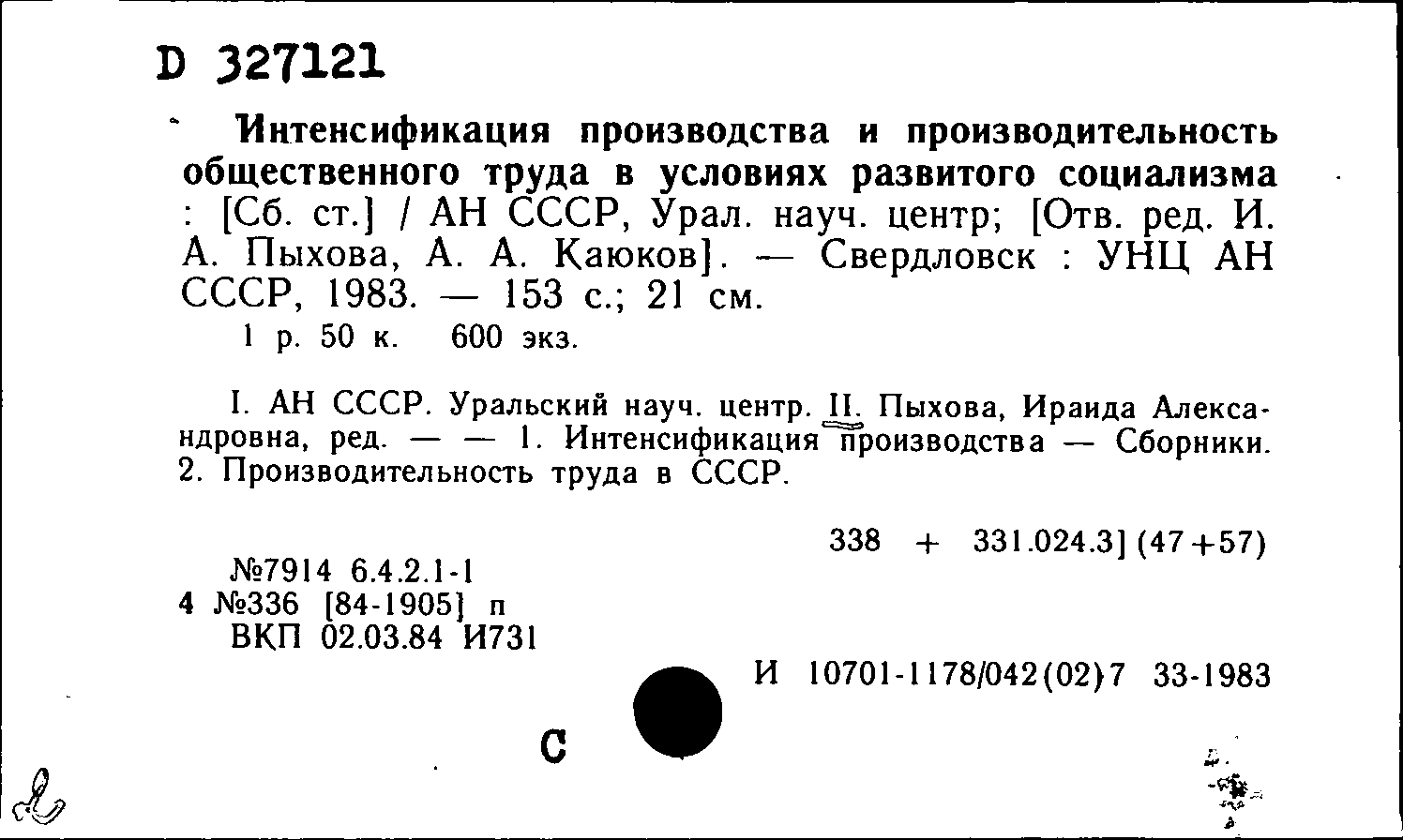 D 327121

Интенсификация производства и производительность общественного труда в условиях развитого социализма : [Сб. ст.] / АН СССР, Урал. науч. центр; [Отв. ред. И. А. Пыхова, А. А. Каюков]. — Свердловск : УНЦ АН СССР, 1983. — 153 с.; 21 см.
1 р. 50 к. 600 экз.

I. АН СССР. Уральский науч. центр. II. Пыхова, Ираида Александровна, ред. — — 1. Интенсификация производства — Сборники. 2. Производительность труда в СССР.

338 + 331.024.3] (47+57)

№7914 6.4.2.1-1
4 №336 [84-1905] п
ВКП 02.03.84 И731

И 10701-1178/042(02)7 33-1983

С